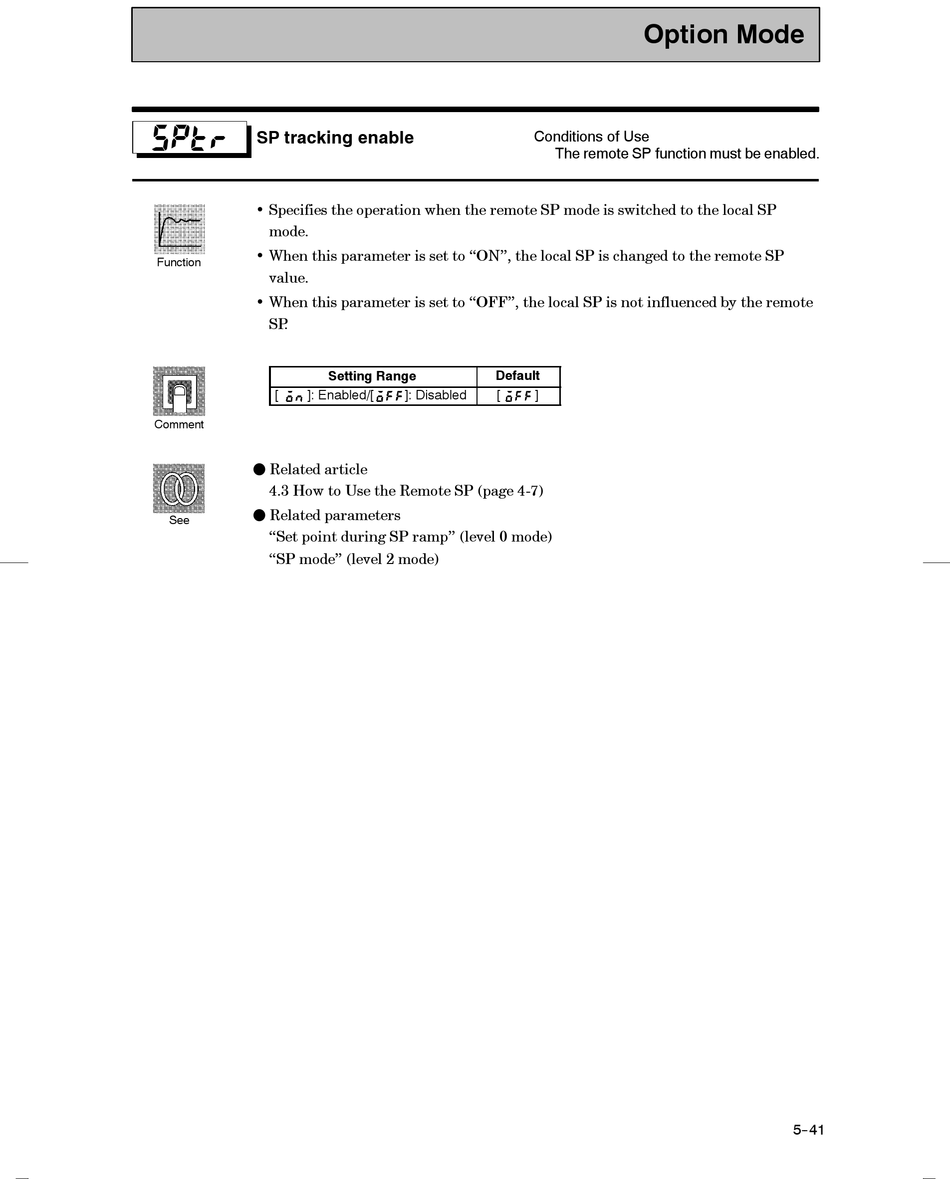 Option Mode

SPtr SP tracking enable

Conditions of Use
The remote SP function must be enabled.

Function

• Specifies the operation when the remote SP mode is switched to the local SP mode.
• When this parameter is set to “ON”, the local SP is changed to the remote SP value.
• When this parameter is set to “OFF”, the local SP is not influenced by the remote SP.

Comment

| Setting Range | Default |
|---|---|
| [ on ]: Enabled/[ oFF ]: Disabled | [ oFF ] |

See

● Related article
4.3 How to Use the Remote SP (page 4-7)
● Related parameters
“Set point during SP ramp” (level 0 mode)
“SP mode” (level 2 mode)

5–41